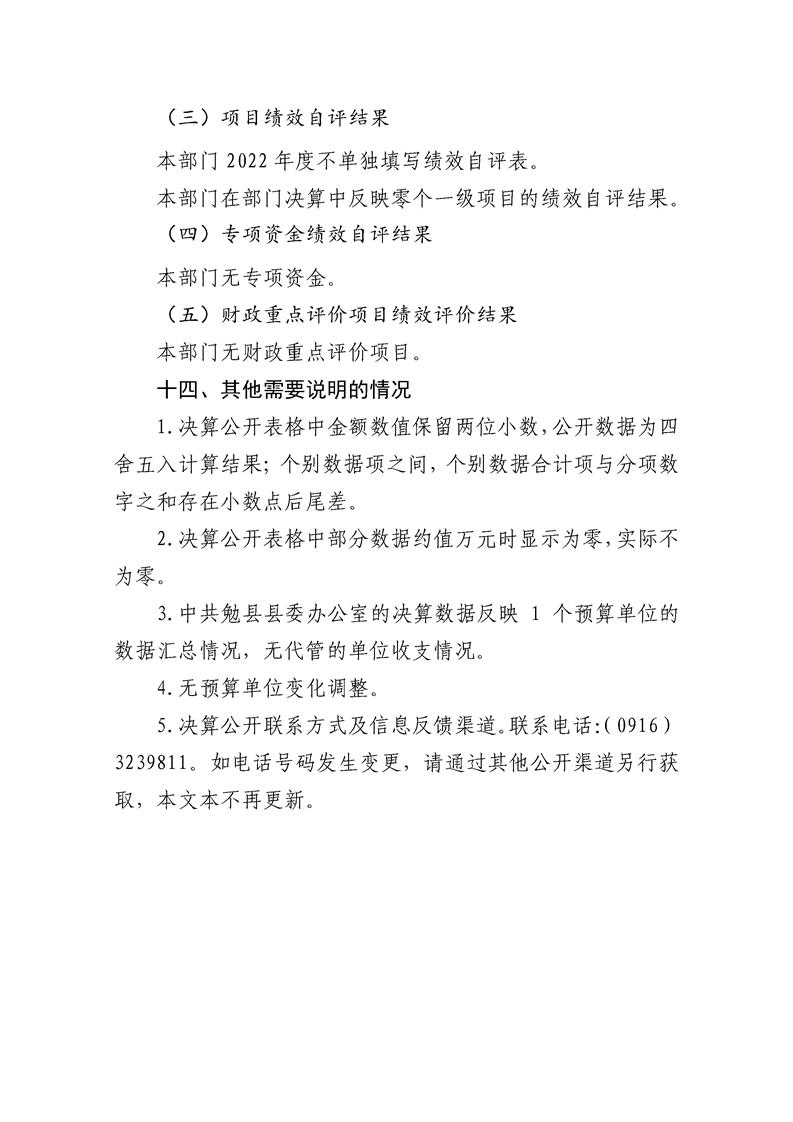 （三）项目绩效自评结果

本部门 2022 年度不单独填写绩效自评表。

本部门在部门决算中反映零个一级项目的绩效自评结果。

（四）专项资金绩效自评结果

本部门无专项资金。

（五）财政重点评价项目绩效评价结果

本部门无财政重点评价项目。

十四、其他需要说明的情况

1.决算公开表格中金额数值保留两位小数，公开数据为四舍五入计算结果；个别数据项之间，个别数据合计项与分项数字之和存在小数点后尾差。

2.决算公开表格中部分数据约值万元时显示为零，实际不为零。

3.中共勉县县委办公室的决算数据反映 1 个预算单位的数据汇总情况，无代管的单位收支情况。

4.无预算单位变化调整。

5.决算公开联系方式及信息反馈渠道。联系电话:（0916）3239811。如电话号码发生变更，请通过其他公开渠道另行获取，本文本不再更新。